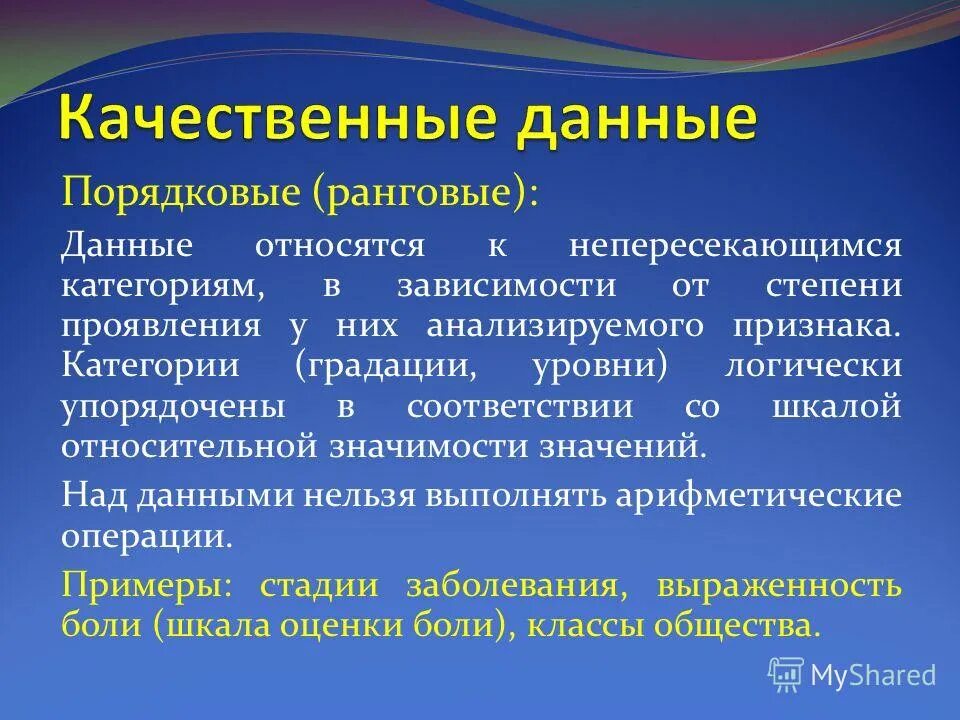 Качественные данные

Порядковые (ранговые):

Данные относятся к непересекающимся категориям, в зависимости от степени проявления у них анализируемого признака. Категории (градации, уровни) логически упорядочены в соответствии со шкалой относительной значимости значений.

Над данными нельзя выполнять арифметические операции.

Примеры: стадии заболевания, выраженность боли (шкала оценки боли), классы общества.

MyShared